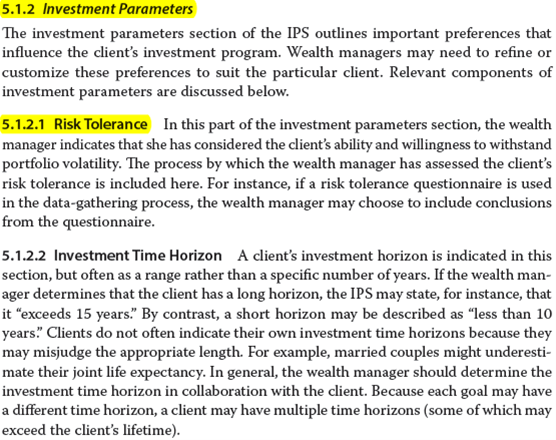 5.1.2 Investment Parameters

The investment parameters section of the IPS outlines important preferences that influence the client's investment program. Wealth managers may need to refine or customize these preferences to suit the particular client. Relevant components of investment parameters are discussed below.

5.1.2.1 Risk Tolerance In this part of the investment parameters section, the wealth manager indicates that she has considered the client's ability and willingness to withstand portfolio volatility. The process by which the wealth manager has assessed the client's risk tolerance is included here. For instance, if a risk tolerance questionnaire is used in the data-gathering process, the wealth manager may choose to include conclusions from the questionnaire.

5.1.2.2 Investment Time Horizon A client's investment horizon is indicated in this section, but often as a range rather than a specific number of years. If the wealth manager determines that the client has a long horizon, the IPS may state, for instance, that it "exceeds 15 years." By contrast, a short horizon may be described as "less than 10 years." Clients do not often indicate their own investment time horizons because they may misjudge the appropriate length. For example, married couples might underestimate their joint life expectancy. In general, the wealth manager should determine the investment time horizon in collaboration with the client. Because each goal may have a different time horizon, a client may have multiple time horizons (some of which may exceed the client's lifetime).